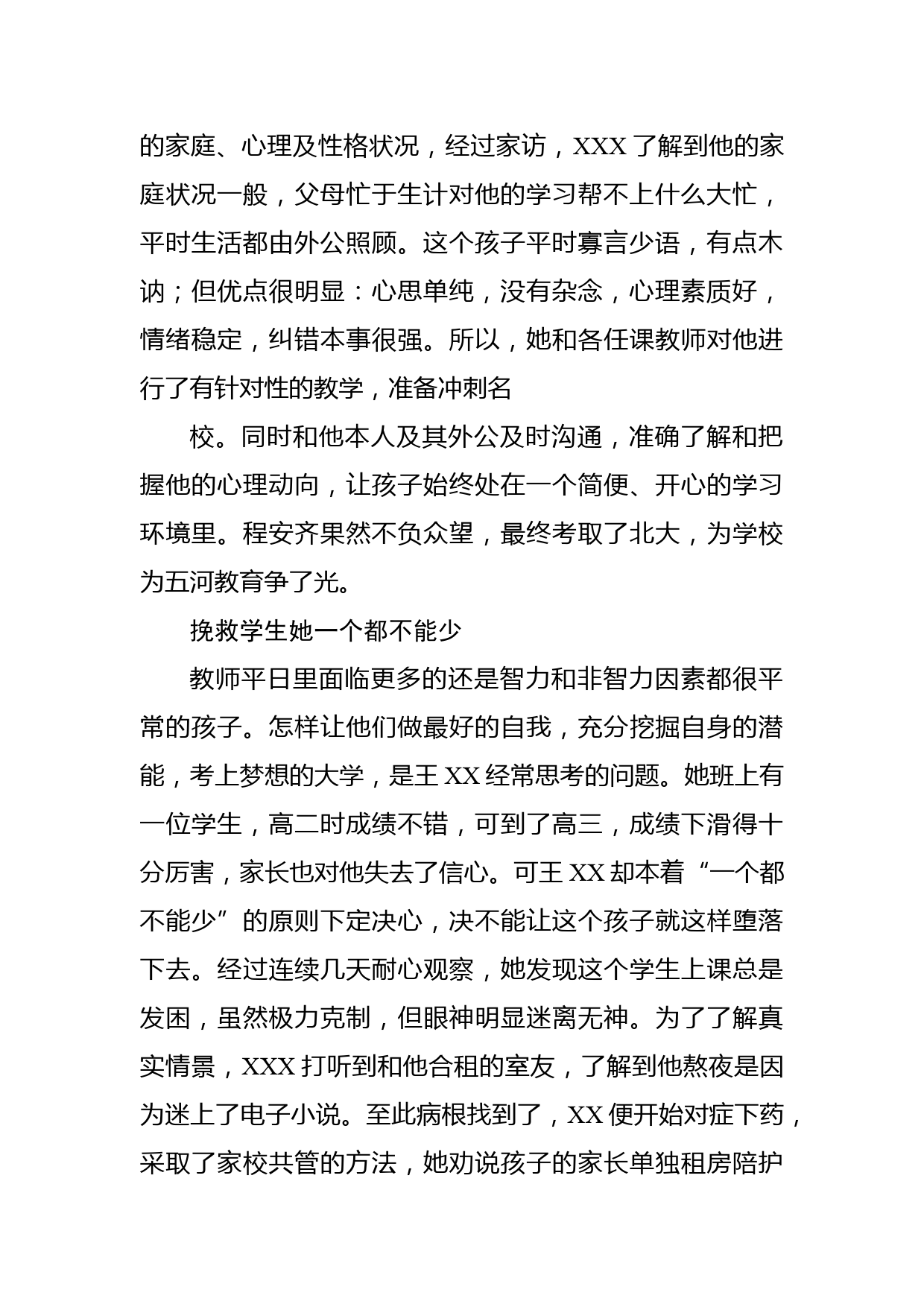 的家庭、心理及性格状况，经过家访，XXX 了解到他的家庭状况一般，父母忙于生计对他的学习帮不上什么大忙，平时生活都由外公照顾。这个孩子平时寡言少语，有点木讷；但优点很明显：心思单纯，没有杂念，心理素质好，情绪稳定，纠错本事很强。所以，她和各任课教师对他进行了有针对性的教学，准备冲刺名

校。同时和他本人及其外公及时沟通，准确了解和把握他的心理动向，让孩子始终处在一个简便、开心的学习环境里。程安齐果然不负众望，最终考取了北大，为学校为五河教育争了光。

挽救学生她一个都不能少

教师平日里面临更多的还是智力和非智力因素都很平常的孩子。怎样让他们做最好的自我，充分挖掘自身的潜能，考上梦想的大学，是王 XX 经常思考的问题。她班上有一位学生，高二时成绩不错，可到了高三，成绩下滑得十分厉害，家长也对他失去了信心。可王 XX 却本着“一个都不能少”的原则下定决心，决不能让这个孩子就这样堕落下去。经过连续几天耐心观察，她发现这个学生上课总是发困，虽然极力克制，但眼神明显迷离无神。为了了解真实情景，XXX 打听到和他合租的室友，了解到他熬夜是因为迷上了电子小说。至此病根找到了，XX 便开始对症下药，采取了家校共管的方法，她劝说孩子的家长单独租房陪护